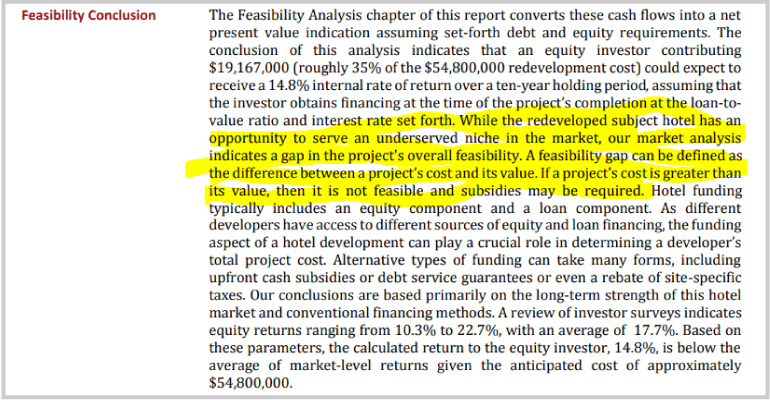 Feasibility Conclusion

The Feasibility Analysis chapter of this report converts these cash flows into a net present value indication assuming set-forth debt and equity requirements. The conclusion of this analysis indicates that an equity investor contributing $19,167,000 (roughly 35% of the $54,800,000 redevelopment cost) could expect to receive a 14.8% internal rate of return over a ten-year holding period, assuming that the investor obtains financing at the time of the project's completion at the loan-to-value ratio and interest rate set forth. While the redeveloped subject hotel has an opportunity to serve an underserved niche in the market, our market analysis indicates a gap in the project's overall feasibility. A feasibility gap can be defined as the difference between a project's cost and its value. If a project's cost is greater than its value, then it is not feasible and subsidies may be required. Hotel funding typically includes an equity component and a loan component. As different developers have access to different sources of equity and loan financing, the funding aspect of a hotel development can play a crucial role in determining a developer's total project cost. Alternative types of funding can take many forms, including upfront cash subsidies or debt service guarantees or even a rebate of site-specific taxes. Our conclusions are based primarily on the long-term strength of this hotel market and conventional financing methods. A review of investor surveys indicates equity returns ranging from 10.3% to 22.7%, with an average of 17.7%. Based on these parameters, the calculated return to the equity investor, 14.8%, is below the average of market-level returns given the anticipated cost of approximately $54,800,000.